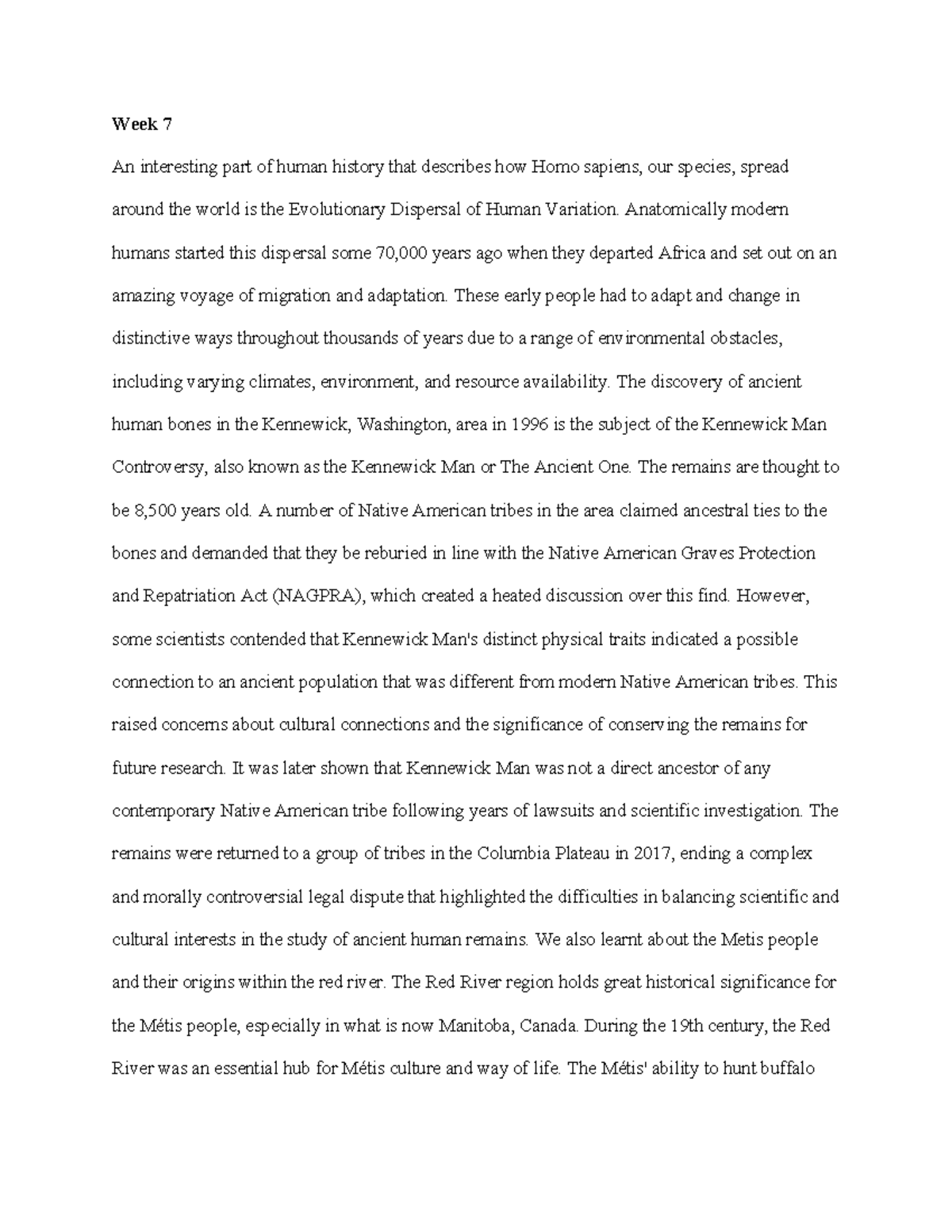 Week 7

An interesting part of human history that describes how Homo sapiens, our species, spread around the world is the Evolutionary Dispersal of Human Variation. Anatomically modern humans started this dispersal some 70,000 years ago when they departed Africa and set out on an amazing voyage of migration and adaptation. These early people had to adapt and change in distinctive ways throughout thousands of years due to a range of environmental obstacles, including varying climates, environment, and resource availability. The discovery of ancient human bones in the Kennewick, Washington, area in 1996 is the subject of the Kennewick Man Controversy, also known as the Kennewick Man or The Ancient One. The remains are thought to be 8,500 years old. A number of Native American tribes in the area claimed ancestral ties to the bones and demanded that they be reburied in line with the Native American Graves Protection and Repatriation Act (NAGPRA), which created a heated discussion over this find. However, some scientists contended that Kennewick Man's distinct physical traits indicated a possible connection to an ancient population that was different from modern Native American tribes. This raised concerns about cultural connections and the significance of conserving the remains for future research. It was later shown that Kennewick Man was not a direct ancestor of any contemporary Native American tribe following years of lawsuits and scientific investigation. The remains were returned to a group of tribes in the Columbia Plateau in 2017, ending a complex and morally controversial legal dispute that highlighted the difficulties in balancing scientific and cultural interests in the study of ancient human remains. We also learnt about the Metis people and their origins within the red river. The Red River region holds great historical significance for the Métis people, especially in what is now Manitoba, Canada. During the 19th century, the Red River was an essential hub for Métis culture and way of life. The Métis' ability to hunt buffalo